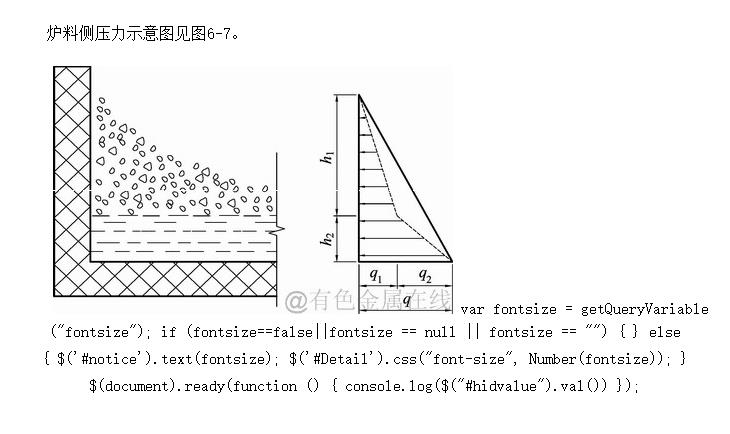 炉料侧压力示意图见图6-7。

$h_1$

$h_2$

$q_1$ $q_2$

$q$

@有色金属在线

var fontsize = getQueryVariable("fontsize"); if (fontsize==false||fontsize == null || fontsize == "") { } else { $('#notice').text(fontsize); $('#Detail').css("font-size", Number(fontsize)); } $(document).ready(function () { console.log($("#hidvalue").val()) });